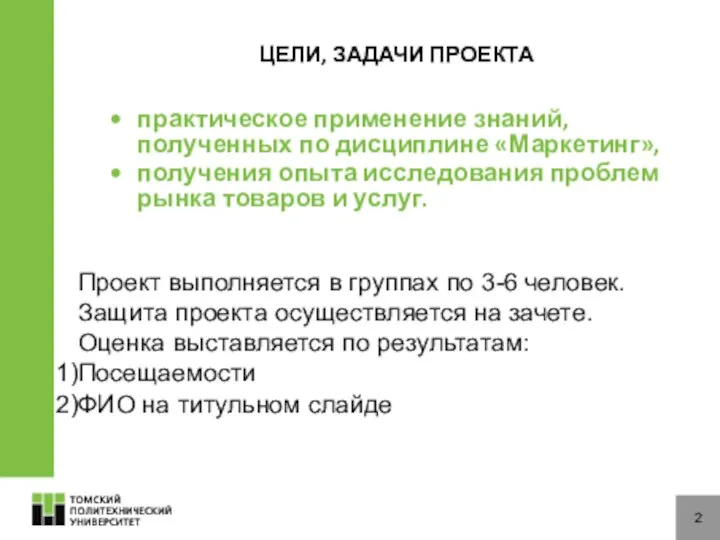 ЦЕЛИ, ЗАДАЧИ ПРОЕКТА

• практическое применение знаний, полученных по дисциплине «Маркетинг»,
• получения опыта исследования проблем рынка товаров и услуг.

Проект выполняется в группах по 3-6 человек.
Защита проекта осуществляется на зачете.
Оценка выставляется по результатам:
1)Посещаемости
2)ФИО на титульном слайде

ТОМСКИЙ ПОЛИТЕХНИЧЕСКИЙ УНИВЕРСИТЕТ

2